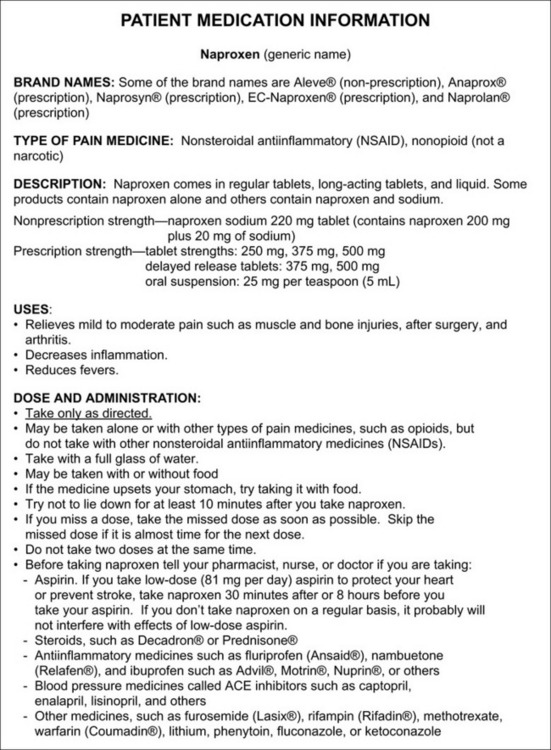 PATIENT MEDICATION INFORMATION

Naproxen (generic name)

BRAND NAMES: Some of the brand names are Aleve® (non-prescription), Anaprox® (prescription), Naprosyn® (prescription), EC-Naproxen® (prescription), and Naprolan® (prescription)

TYPE OF PAIN MEDICINE: Nonsteroidal antiinflammatory (NSAID), nonopioid (not a narcotic)

DESCRIPTION: Naproxen comes in regular tablets, long-acting tablets, and liquid. Some products contain naproxen alone and others contain naproxen and sodium.

Nonprescription strength—naproxen sodium 220 mg tablet (contains naproxen 200 mg plus 20 mg of sodium)
Prescription strength—tablet strengths: 250 mg, 375 mg, 500 mg
delayed release tablets: 375 mg, 500 mg
oral suspension: 25 mg per teaspoon (5 mL)

USES:
• Relieves mild to moderate pain such as muscle and bone injuries, after surgery, and arthritis.
• Decreases inflammation.
• Reduces fevers.

DOSE AND ADMINISTRATION:
• Take only as directed.
• May be taken alone or with other types of pain medicines, such as opioids, but do not take with other nonsteroidal antiinflammatory medicines (NSAIDs).
• Take with a full glass of water.
• May be taken with or without food
• If the medicine upsets your stomach, try taking it with food.
• Try not to lie down for at least 10 minutes after you take naproxen.
• If you miss a dose, take the missed dose as soon as possible. Skip the missed dose if it is almost time for the next dose.
• Do not take two doses at the same time.
• Before taking naproxen tell your pharmacist, nurse, or doctor if you are taking:
- Aspirin. If you take low-dose (81 mg per day) aspirin to protect your heart or prevent stroke, take naproxen 30 minutes after or 8 hours before you take your aspirin. If you don't take naproxen on a regular basis, it probably will not interfere with effects of low-dose aspirin.
- Steroids, such as Decadron® or Prednisone®
- Antiinflammatory medicines such as fluriprofen (Ansaid®), nambuetone (Relafen®), and ibuprofen such as Advil®, Motrin®, Nuprin®, or others
- Blood pressure medicines called ACE inhibitors such as captopril, enalapril, lisinopril, and others
- Other medicines, such as furosemide (Lasix®), rifampin (Rifadin®), methotrexate, warfarin (Coumadin®), lithium, phenytoin, fluconazole, or ketoconazole